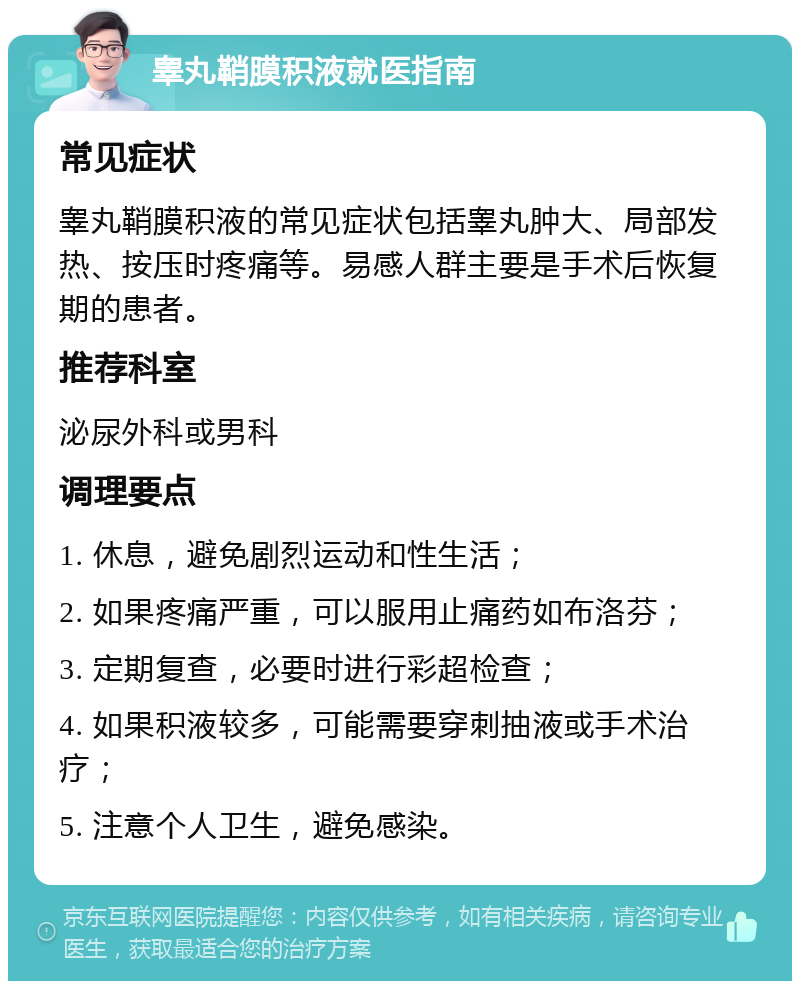 睾丸鞘膜积液就医指南

常见症状

睾丸鞘膜积液的常见症状包括睾丸肿大、局部发热、按压时疼痛等。易感人群主要是手术后恢复期的患者。

推荐科室

泌尿外科或男科

调理要点

1. 休息，避免剧烈运动和性生活；

2. 如果疼痛严重，可以服用止痛药如布洛芬；

3. 定期复查，必要时进行彩超检查；

4. 如果积液较多，可能需要穿刺抽液或手术治疗；

5. 注意个人卫生，避免感染。

京东互联网医院提醒您：内容仅供参考，如有相关疾病，请咨询专业医生，获取最适合您的治疗方案